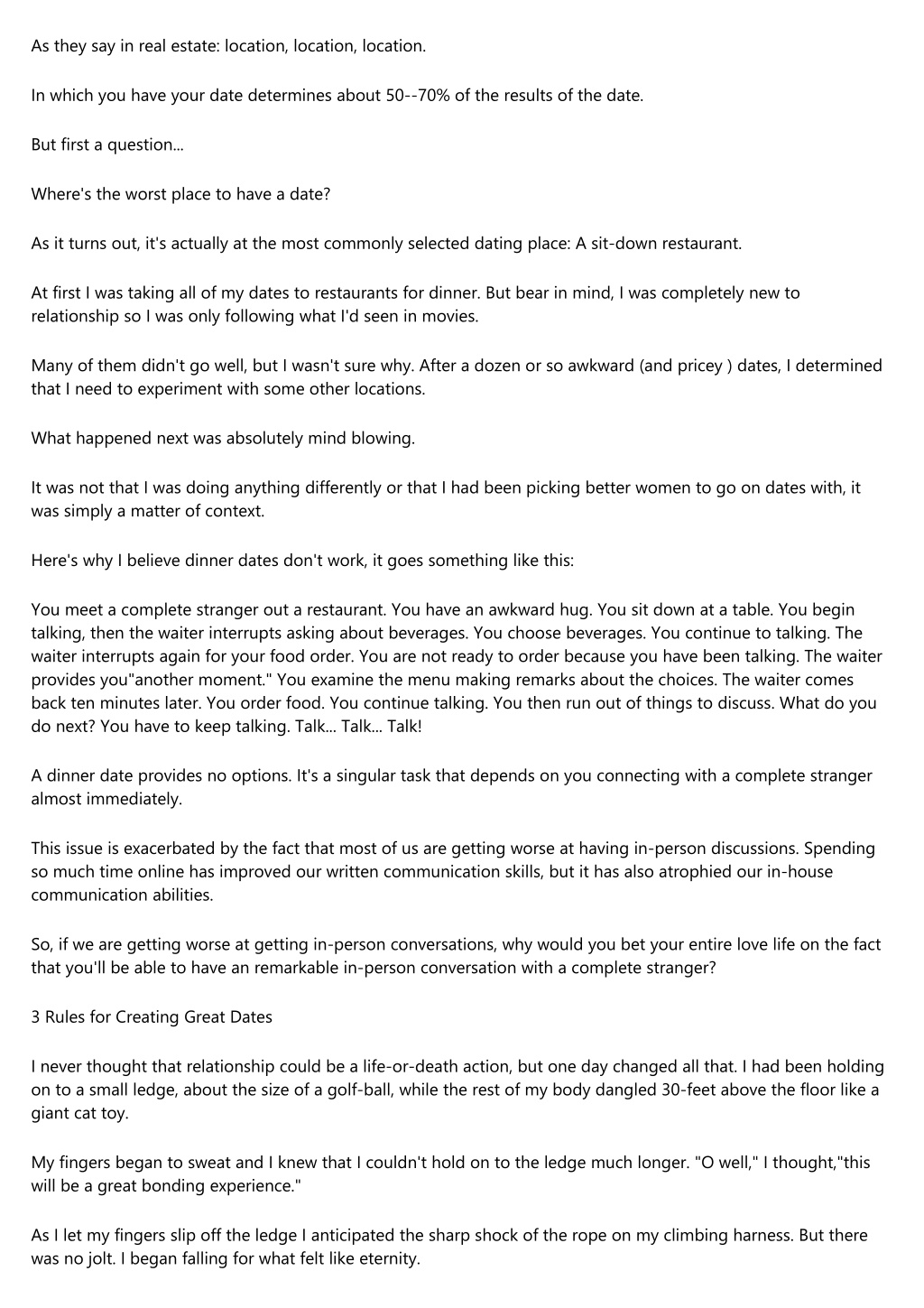 As they say in real estate: location, location, location.

In which you have your date determines about 50--70% of the results of the date.

But first a question...

Where's the worst place to have a date?

As it turns out, it's actually at the most commonly selected dating place: A sit-down restaurant.

At first I was taking all of my dates to restaurants for dinner. But bear in mind, I was completely new to relationship so I was only following what I'd seen in movies.

Many of them didn't go well, but I wasn't sure why. After a dozen or so awkward (and pricey ) dates, I determined that I need to experiment with some other locations.

What happened next was absolutely mind blowing.

It was not that I was doing anything differently or that I had been picking better women to go on dates with, it was simply a matter of context.

Here's why I believe dinner dates don't work, it goes something like this:

You meet a complete stranger out a restaurant. You have an awkward hug. You sit down at a table. You begin talking, then the waiter interrupts asking about beverages. You choose beverages. You continue to talking. The waiter interrupts again for your food order. You are not ready to order because you have been talking. The waiter provides you"another moment." You examine the menu making remarks about the choices. The waiter comes back ten minutes later. You order food. You continue talking. You then run out of things to discuss. What do you do next? You have to keep talking. Talk... Talk... Talk!

A dinner date provides no options. It's a singular task that depends on you connecting with a complete stranger almost immediately.

This issue is exacerbated by the fact that most of us are getting worse at having in-person discussions. Spending so much time online has improved our written communication skills, but it has also atrophied our in-house communication abilities.

So, if we are getting worse at getting in-person conversations, why would you bet your entire love life on the fact that you'll be able to have an remarkable in-person conversation with a complete stranger?

3 Rules for Creating Great Dates

I never thought that relationship could be a life-or-death action, but one day changed all that. I had been holding on to a small ledge, about the size of a golf-ball, while the rest of my body dangled 30-feet above the floor like a giant cat toy.

My fingers began to sweat and I knew that I couldn't hold on to the ledge much longer. "O well," I thought,"this will be a great bonding experience."

As I let my fingers slip off the ledge I anticipated the sharp shock of the rope on my climbing harness. But there was no jolt. I began falling for what felt like eternity.